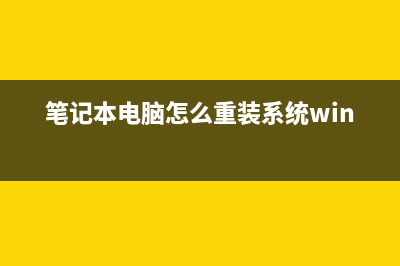 笔记本电脑怎么重装系统win